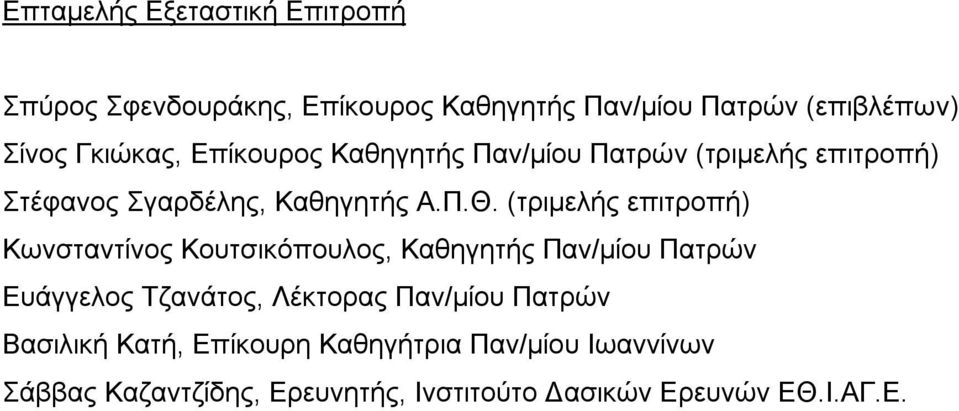 Επταμελής Εξεταστική Επιτροπή

Σπύρος Σφενδουράκης, Επίκουρος Καθηγητής Παν/μίου Πατρών (επιβλέπων)
Σίνος Γκιώκας, Επίκουρος Καθηγητής Παν/μίου Πατρών (τριμελής επιτροπή)
Στέφανος Σγαρδέλης, Καθηγητής Α.Π.Θ. (τριμελής επιτροπή)
Κωνσταντίνος Κουτσικόπουλος, Καθηγητής Παν/μίου Πατρών
Ευάγγελος Τζανάτος, Λέκτορας Παν/μίου Πατρών
Βασιλική Κατή, Επίκουρη Καθηγήτρια Παν/μίου Ιωαννίνων
Σάββας Καζαντζίδης, Ερευνητής, Ινστιτούτο Δασικών Ερευνών ΕΘ.Ι.ΑΓ.Ε.